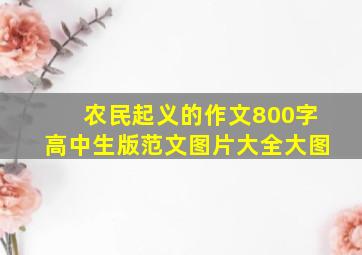 农民起义的作文800字
高中生版范文图片大全大图